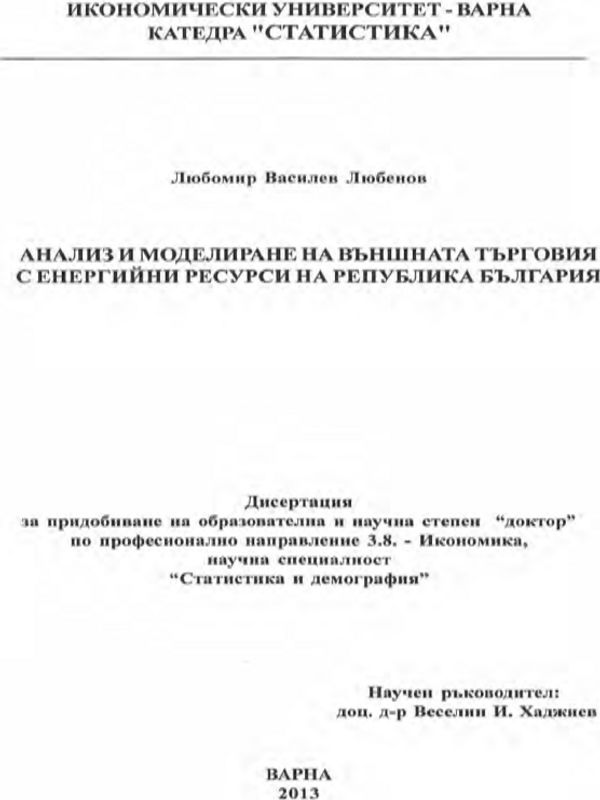 ИКОНОМИЧЕСКИ УНИВЕРСИТЕТ - ВАРНА
КАТЕДРА "СТАТИСТИКА"

Любомир Василев Любенов

АНАЛИЗ И МОДЕЛИРАНЕ НА ВЪНШНАТА ТЪРГОВИЯ С ЕНЕРГИЙНИ РЕСУРСИ НА РЕПУБЛИКА БЪЛГАРИЯ

Дисертация
за придобиване на образователна и научна степен "доктор"
по професионално направление 3.8. - Икономика,
научна специалност
"Статистика и демография"

Научен ръководител:
доц. д-р Веселин И. Хаджиев

ВАРНА
2013